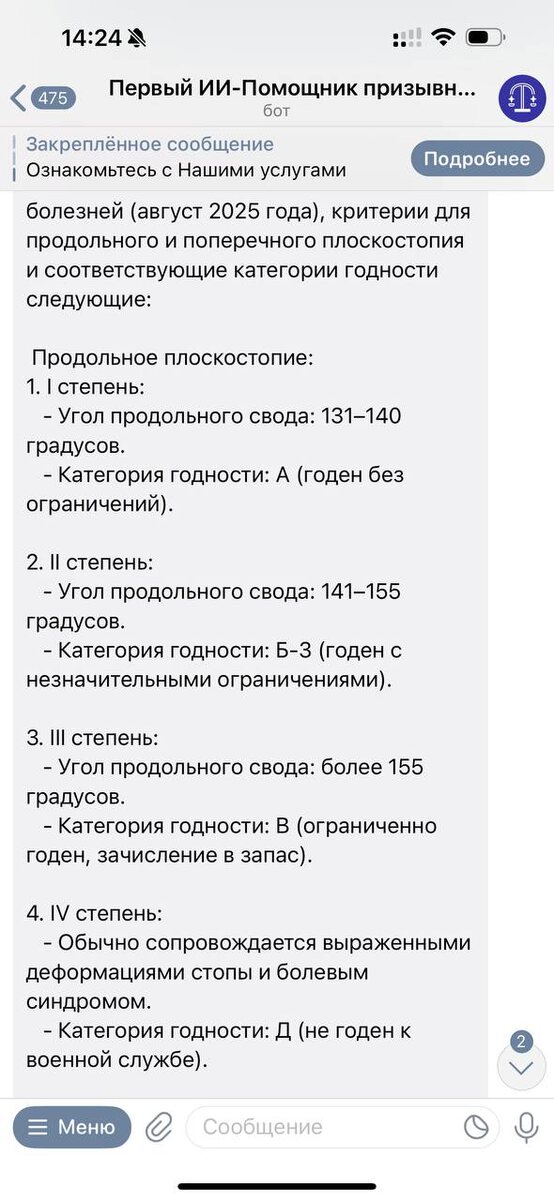 14:24

475

Первый ИИ-Помощник призывн...
бот

Закреплённое сообщение
Ознакомьтесь с Нашими услугами

Подробнее

болезней (август 2025 года), критерии для продольного и поперечного плоскостопия и соответствующие категории годности следующие:

Продольное плоскостопие:
1. I степень:
- Угол продольного свода: 131–140 градусов.
- Категория годности: А (годен без ограничений).

2. II степень:
- Угол продольного свода: 141–155 градусов.
- Категория годности: Б-3 (годен с незначительными ограничениями).

3. III степень:
- Угол продольного свода: более 155 градусов.
- Категория годности: В (ограниченно годен, зачисление в запас).

4. IV степень:
- Обычно сопровождается выраженными деформациями стопы и болевым синдромом.
- Категория годности: Д (не годен к военной службе).

2

Меню

Сообщение